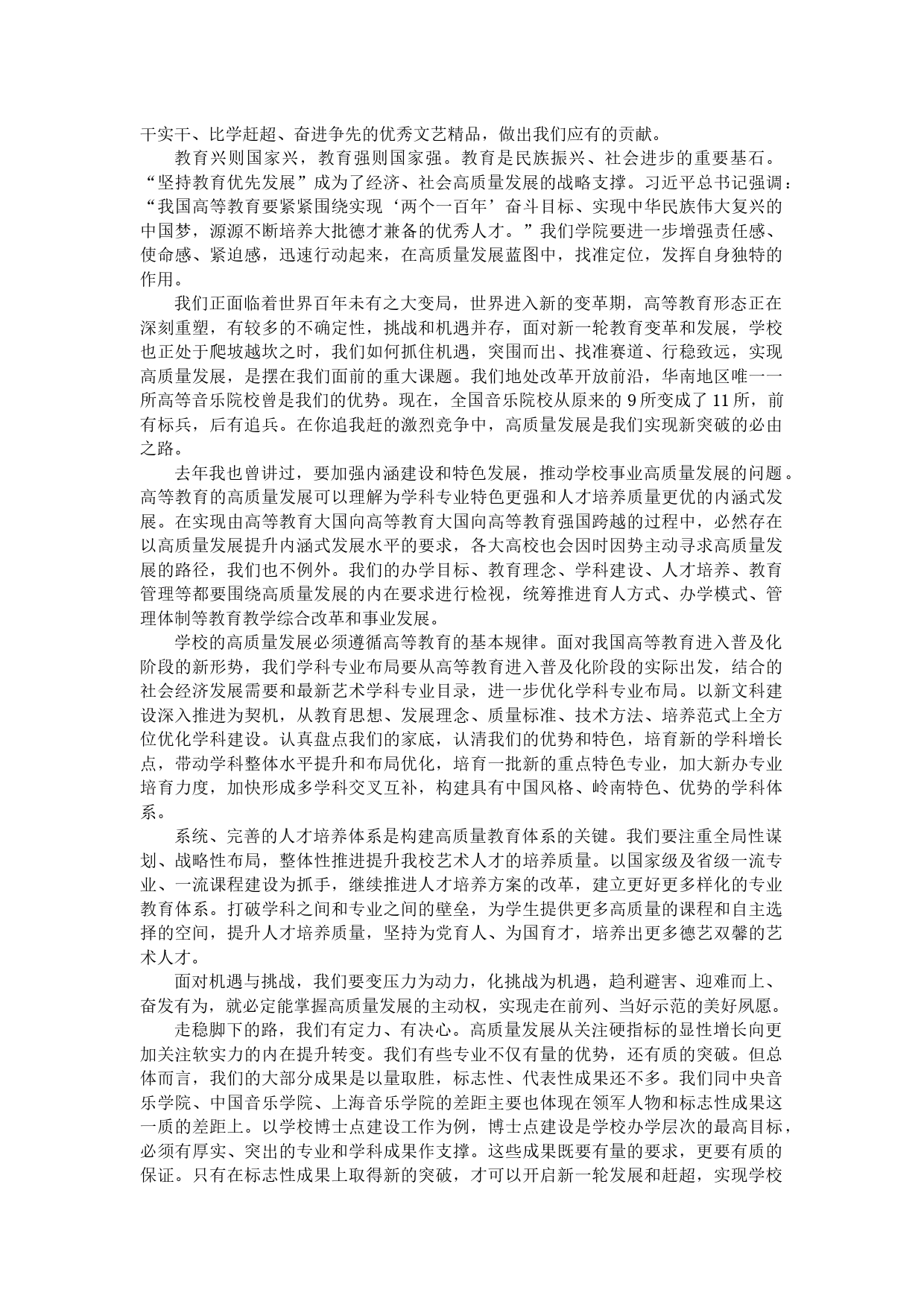 干实干、比学赶超、奋进争先的优秀文艺精品，做出我们应有的贡献。

教育兴则国家兴，教育强则国家强。教育是民族振兴、社会进步的重要基石。“坚持教育优先发展”成为了经济、社会高质量发展的战略支撑。习近平总书记强调：“我国高等教育要紧紧围绕实现‘两个一百年’奋斗目标、实现中华民族伟大复兴的中国梦，源源不断培养大批德才兼备的优秀人才。”我们学院要进一步增强责任感、使命感、紧迫感，迅速行动起来，在高质量发展蓝图中，找准定位，发挥自身独特的作用。

我们正面临着世界百年未有之大变局，世界进入新的变革期，高等教育形态正在深刻重塑，有较多的不确定性，挑战和机遇并存，面对新一轮教育变革和发展，学校也正处于爬坡越坎之时，我们如何抓住机遇，突围而出、找准赛道、行稳致远，实现高质量发展，是摆在我们面前的重大课题。我们地处改革开放前沿，华南地区唯一一所高等音乐院校曾是我们的优势。现在，全国音乐院校从原来的 9 所变成了 11 所，前有标兵，后有追兵。在你追我赶的激烈竞争中，高质量发展是我们实现新突破的必由之路。

去年我也曾讲过，要加强内涵建设和特色发展，推动学校事业高质量发展的问题。高等教育的高质量发展可以理解为学科专业特色更强和人才培养质量更优的内涵式发展。在实现由高等教育大国向高等教育大国向高等教育强国跨越的过程中，必然存在以高质量发展提升内涵式发展水平的要求，各大高校也会因时因势主动寻求高质量发展的路径，我们也不例外。我们的办学目标、教育理念、学科建设、人才培养、教育管理等都要围绕高质量发展的内在要求进行检视，统筹推进育人方式、办学模式、管理体制等教育教学综合改革和事业发展。

学校的高质量发展必须遵循高等教育的基本规律。面对我国高等教育进入普及化阶段的新形势，我们学科专业布局要从高等教育进入普及化阶段的实际出发，结合的社会经济发展需要和最新艺术学科专业目录，进一步优化学科专业布局。以新文科建设深入推进为契机，从教育思想、发展理念、质量标准、技术方法、培养范式上全方位优化学科建设。认真盘点我们的家底，认清我们的优势和特色，培育新的学科增长点，带动学科整体水平提升和布局优化，培育一批新的重点特色专业，加大新办专业培育力度，加快形成多学科交叉互补，构建具有中国风格、岭南特色、优势的学科体系。

系统、完善的人才培养体系是构建高质量教育体系的关键。我们要注重全局性谋划、战略性布局，整体性推进提升我校艺术人才的培养质量。以国家级及省级一流专业、一流课程建设为抓手，继续推进人才培养方案的改革，建立更好更多样化的专业教育体系。打破学科之间和专业之间的壁垒，为学生提供更多高质量的课程和自主选择的空间，提升人才培养质量，坚持为党育人、为国育才，培养出更多德艺双馨的艺术人才。

面对机遇与挑战，我们要变压力为动力，化挑战为机遇，趋利避害、迎难而上、奋发有为，就必定能掌握高质量发展的主动权，实现走在前列、当好示范的美好夙愿。

走稳脚下的路，我们有定力、有决心。高质量发展从关注硬指标的显性增长向更加关注软实力的内在提升转变。我们有些专业不仅有量的优势，还有质的突破。但总体而言，我们的大部分成果是以量取胜，标志性、代表性成果还不多。我们同中央音乐学院、中国音乐学院、上海音乐学院的差距主要也体现在领军人物和标志性成果这一质的差距上。以学校博士点建设工作为例，博士点建设是学校办学层次的最高目标，必须有厚实、突出的专业和学科成果作支撑。这些成果既要有量的要求，更要有质的保证。只有在标志性成果上取得新的突破，才可以开启新一轮发展和赶超，实现学校